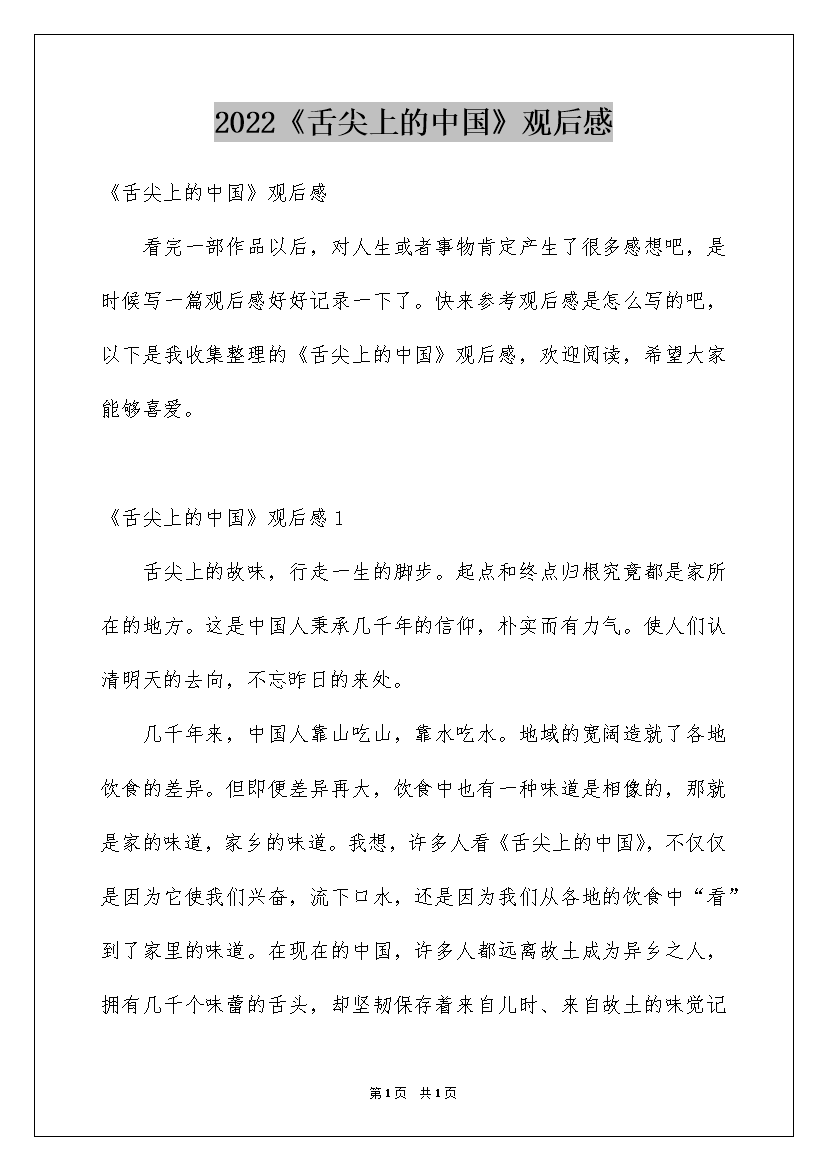 2022《舌尖上的中国》观后感

《舌尖上的中国》观后感

看完一部作品以后，对人生或者事物肯定产生了很多感想吧，是时候写一篇观后感好好记录一下了。快来参考观后感是怎么写的吧，以下是我收集整理的《舌尖上的中国》观后感，欢迎阅读，希望大家能够喜爱。

《舌尖上的中国》观后感1

舌尖上的故味，行走一生的脚步。起点和终点归根究竟都是家所在的地方。这是中国人秉承几千年的信仰，朴实而有力气。使人们认清明天的去向，不忘昨日的来处。

几千年来，中国人靠山吃山，靠水吃水。地域的宽阔造就了各地饮食的差异。但即便差异再大，饮食中也有一种味道是相像的，那就是家的味道，家乡的味道。我想，许多人看《舌尖上的中国》，不仅仅是因为它使我们兴奋，流下口水，还是因为我们从各地的饮食中“看”到了家里的味道。在现在的中国，许多人都远离故土成为异乡之人，拥有几千个味蕾的舌头，却坚韧保存着来自儿时、来自故土的味觉记

第1页 共1页